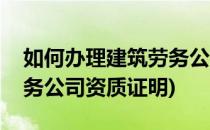 如何办理建筑劳务公
务公司资质证明)